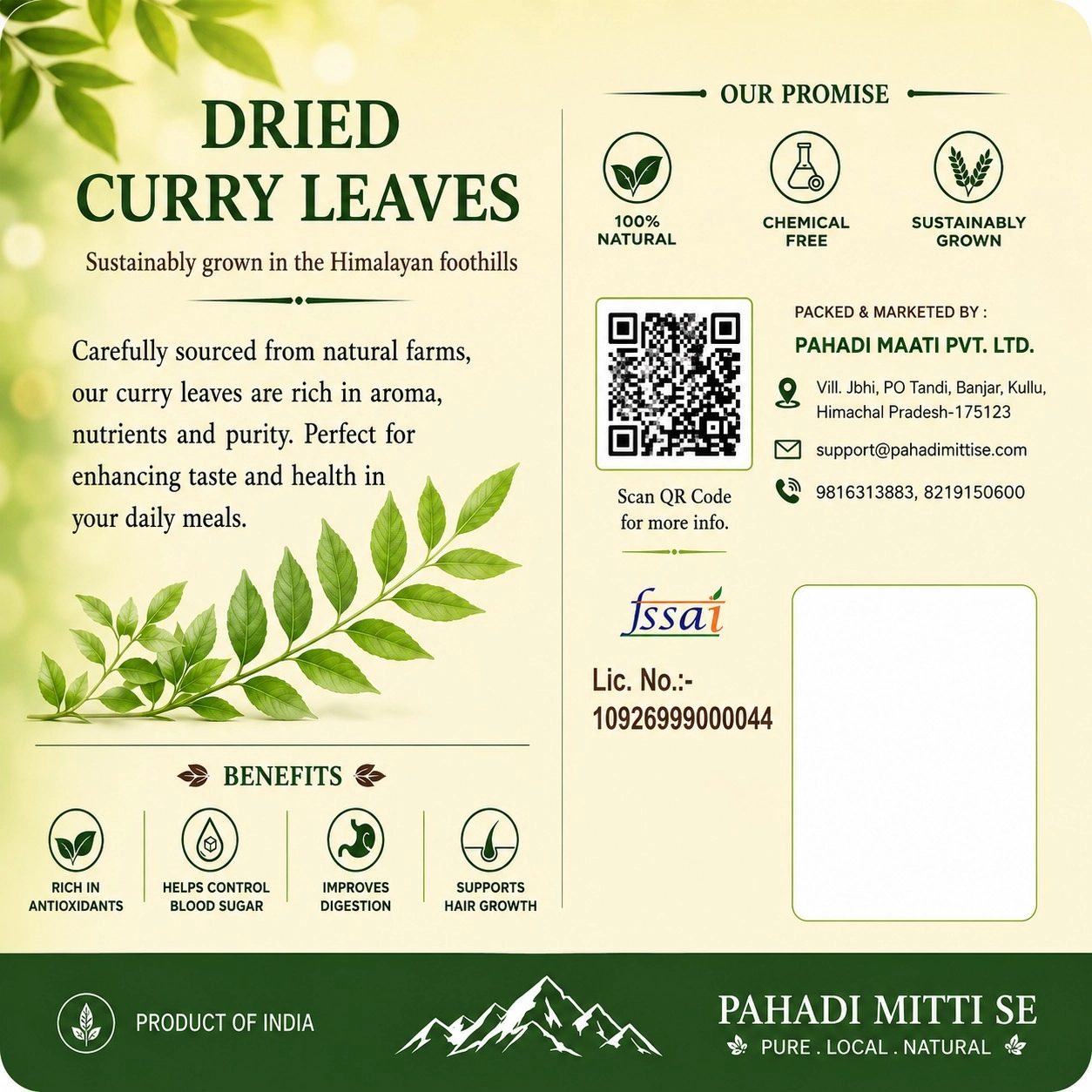 DRIED
CURRY LEAVES

Sustainably grown in the Himalayan foothills

Carefully sourced from natural farms, our curry leaves are rich in aroma, nutrients and purity. Perfect for enhancing taste and health in your daily meals.

BENEFITS

RICH IN
ANTIOXIDANTS

HELPS CONTROL
BLOOD SUGAR

IMPROVES
DIGESTION

SUPPORTS
HAIR GROWTH

OUR PROMISE

100%
NATURAL

CHEMICAL
FREE

SUSTAINABLY
GROWN

Scan QR Code
for more info.

PACKED & MARKETED BY :
PAHADI MAATI PVT. LTD.

Vill. Jbhi, PO Tandi, Banjar, Kullu,
Himachal Pradesh-175123

support@pahadimittise.com

9816313883, 8219150600

fssai

Lic. No.:-
10926999000044

PRODUCT OF INDIA

PAHADI MITTI SE
PURE . LOCAL . NATURAL